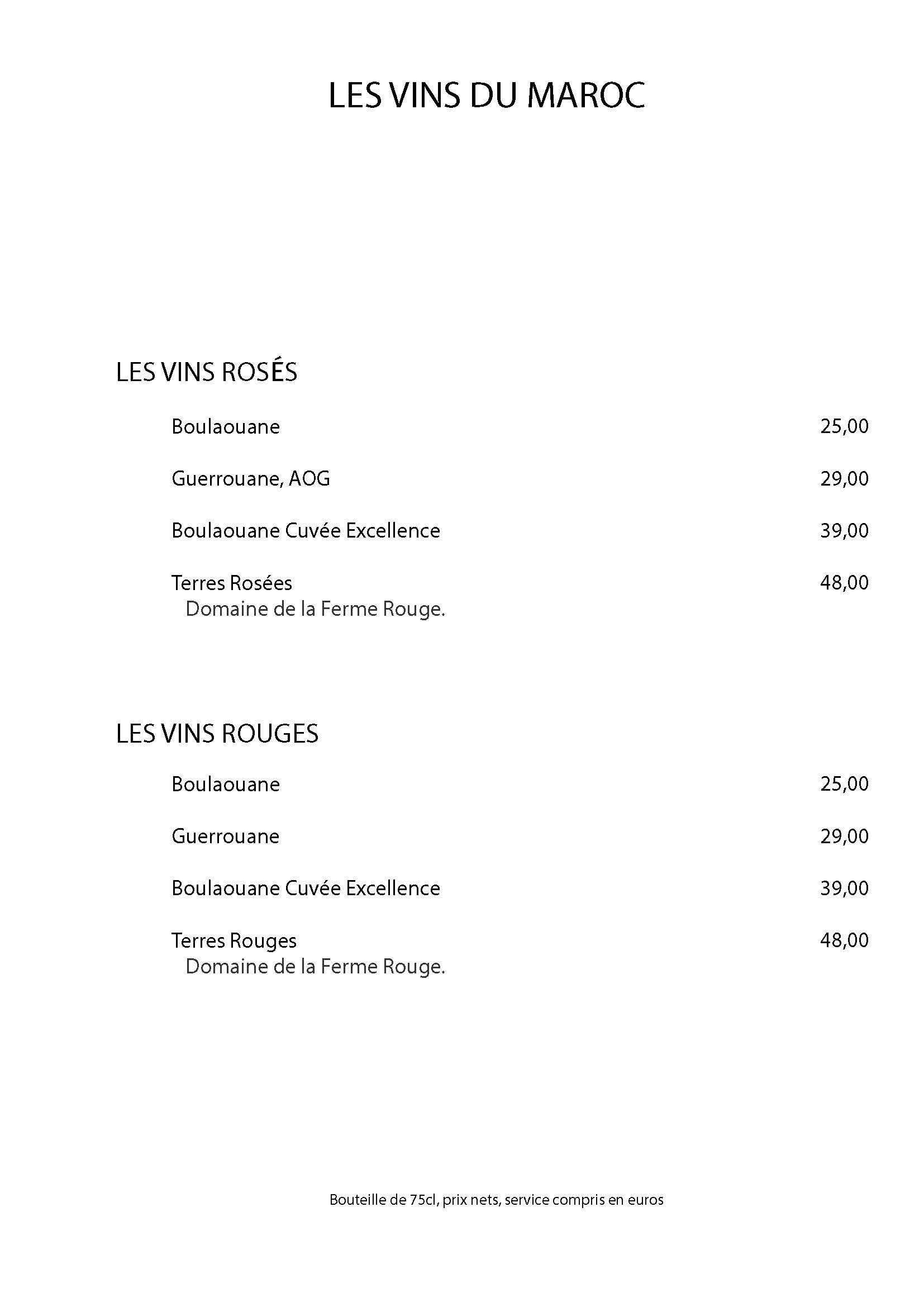 LES VINS DU MAROC

LES VINS ROSÉS

Boulaouane 25,00

Guerrouane, AOG 29,00

Boulaouane Cuvée Excellence 39,00

Terres Rosées 48,00
Domaine de la Ferme Rouge.

LES VINS ROUGES

Boulaouane 25,00

Guerrouane 29,00

Boulaouane Cuvée Excellence 39,00

Terres Rouges 48,00
Domaine de la Ferme Rouge.

Bouteille de 75cl, prix nets, service compris en euros